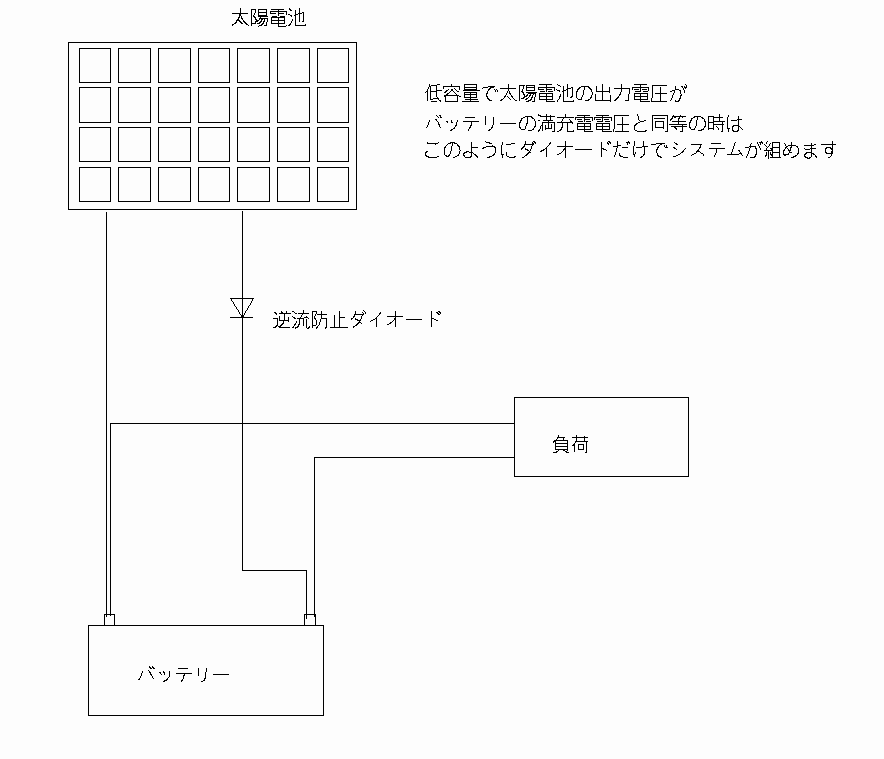 太陽電池

低容量で太陽電池の出力電圧が
バッテリーの満充電電圧と同等の時は
このようにダイオードだけでシステムが組めます

逆流防止ダイオード

負荷

バッテリー